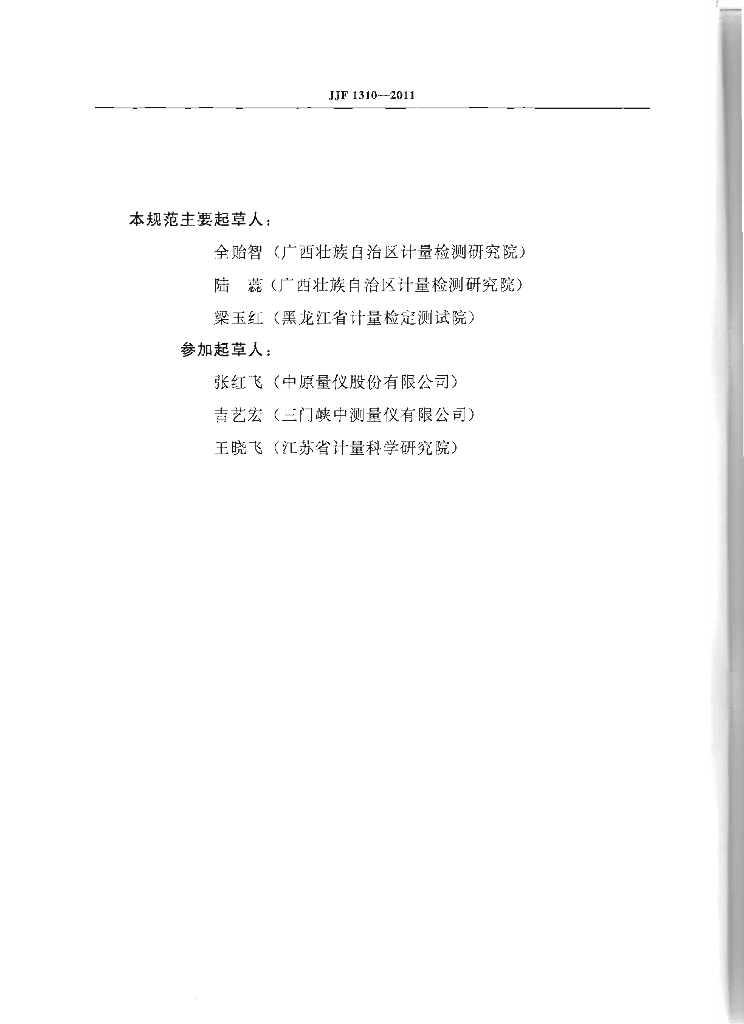 JJF 1310—2011

本规范主要起草人：

全贻智（广西壮族自治区计量检测研究院）

陆　蕊（广西壮族自治区计量检测研究院）

梁玉红（黑龙江省计量检定测试院）

参加起草人：

张红飞（中原量仪股份有限公司）

吉艺宏（三门峡中测量仪有限公司）

王晓飞（江苏省计量科学研究院）